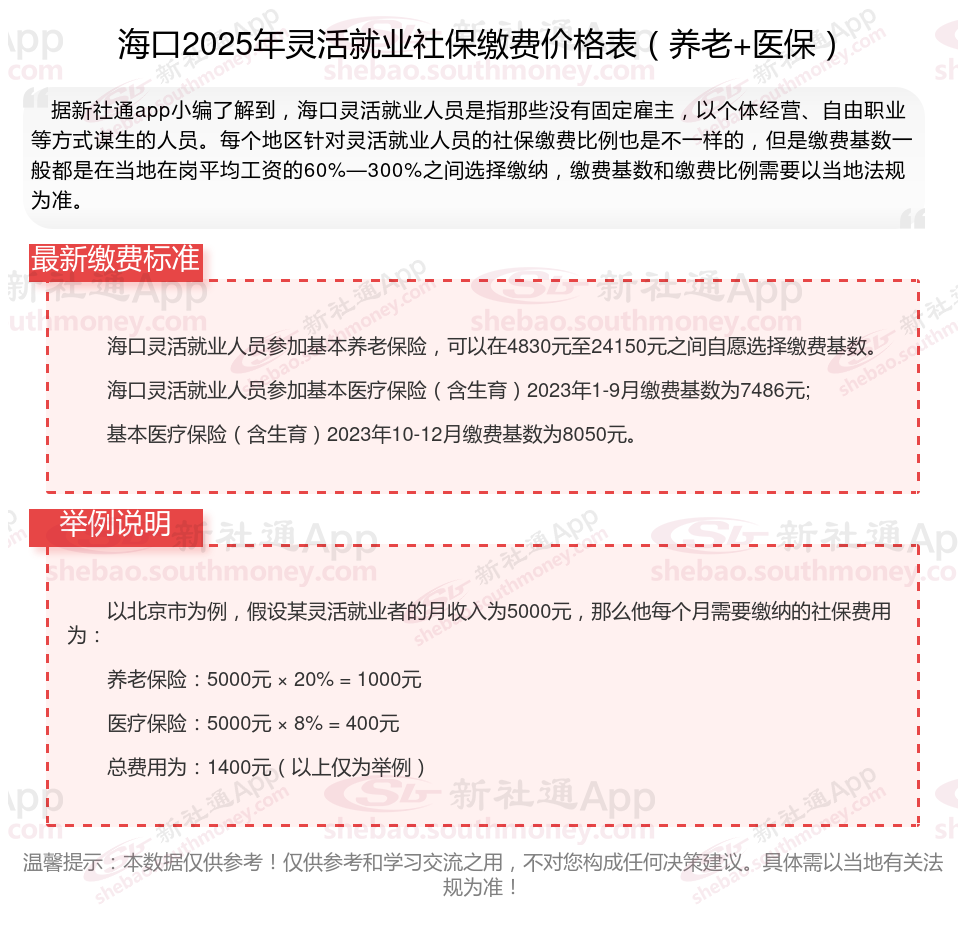 海口2025年灵活就业社保缴费价格表（养老+医保）

据新社通app小编了解到，海口灵活就业人员是指那些没有固定雇主，以个体经营、自由职业等方式谋生的人员。每个地区针对灵活就业人员的社保缴费比例也是不一样的，但是缴费基数一般都是在当地在岗平均工资的60%—300%之间选择缴纳，缴费基数和缴费比例需要以当地法规为准。

最新缴费标准

海口灵活就业人员参加基本养老保险，可以在4830元至24150元之间自愿选择缴费基数。

海口灵活就业人员参加基本医疗保险（含生育）2023年1-9月缴费基数为7486元;

基本医疗保险（含生育）2023年10-12月缴费基数为8050元。

举例说明

以北京市为例，假设某灵活就业者的月收入为5000元，那么他每个月需要缴纳的社保费用为：

养老保险：5000元 × 20% = 1000元

医疗保险：5000元 × 8% = 400元

总费用为：1400元（以上仅为举例）

温馨提示：本数据仅供参考！仅供参考和学习交流之用，不对您构成任何决策建议。具体需以当地有关法规为准！

新社通App shebao.southmoney.com